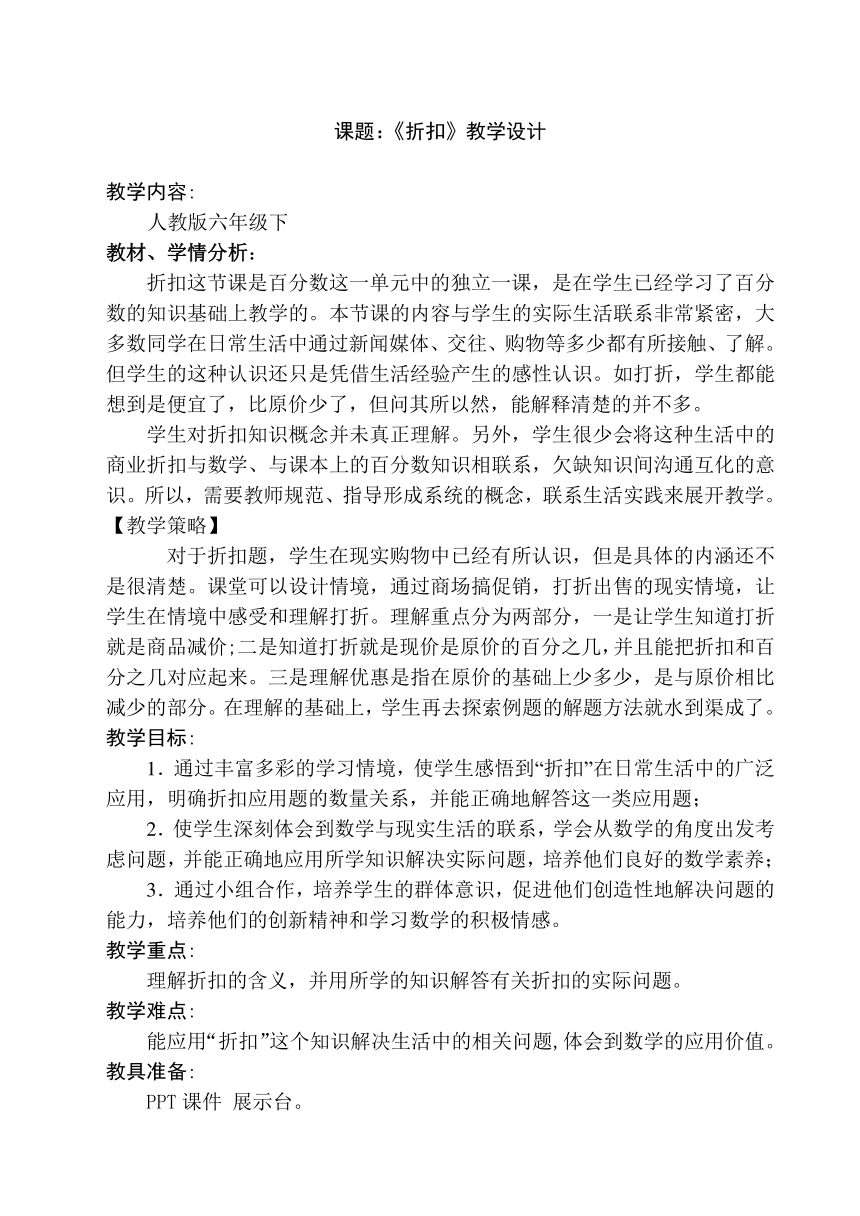 课题：《折扣》教学设计

教学内容：

人教版六年级下

教材、学情分析：

折扣这节课是百分数这一单元中的独立一课，是在学生已经学习了百分数的知识基础上教学的。本节课的内容与学生的实际生活联系非常紧密，大多数同学在日常生活中通过新闻媒体、交往、购物等多少都有所接触、了解。但学生的这种认识还只是凭借生活经验产生的感性认识。如打折，学生都能想到是便宜了，比原价少了，但问其所以然，能解释清楚的并不多。

学生对折扣知识概念并未真正理解。另外，学生很少会将这种生活中的商业折扣与数学、与课本上的百分数知识相联系，欠缺知识间沟通互化的意识。所以，需要教师规范、指导形成系统的概念，联系生活实践来展开教学。

【教学策略】

对于折扣题，学生在现实购物中已经有所认识，但是具体的内涵还不是很清楚。课堂可以设计情境，通过商场搞促销，打折出售的现实情境，让学生在情境中感受和理解打折。理解重点分为两部分，一是让学生知道打折就是商品减价;二是知道打折就是现价是原价的百分之几，并且能把折扣和百分之几对应起来。三是理解优惠是指在原价的基础上少多少，是与原价相比减少的部分。在理解的基础上，学生再去探索例题的解题方法就水到渠成了。

教学目标：

1．通过丰富多彩的学习情境，使学生感悟到“折扣”在日常生活中的广泛应用，明确折扣应用题的数量关系，并能正确地解答这一类应用题；

2．使学生深刻体会到数学与现实生活的联系，学会从数学的角度出发考虑问题，并能正确地应用所学知识解决实际问题，培养他们良好的数学素养；

3．通过小组合作，培养学生的群体意识，促进他们创造性地解决问题的能力，培养他们的创新精神和学习数学的积极情感。

教学重点：

理解折扣的含义，并用所学的知识解答有关折扣的实际问题。

教学难点：

能应用“折扣”这个知识解决生活中的相关问题,体会到数学的应用价值。

教具准备：

PPT 课件 展示台。